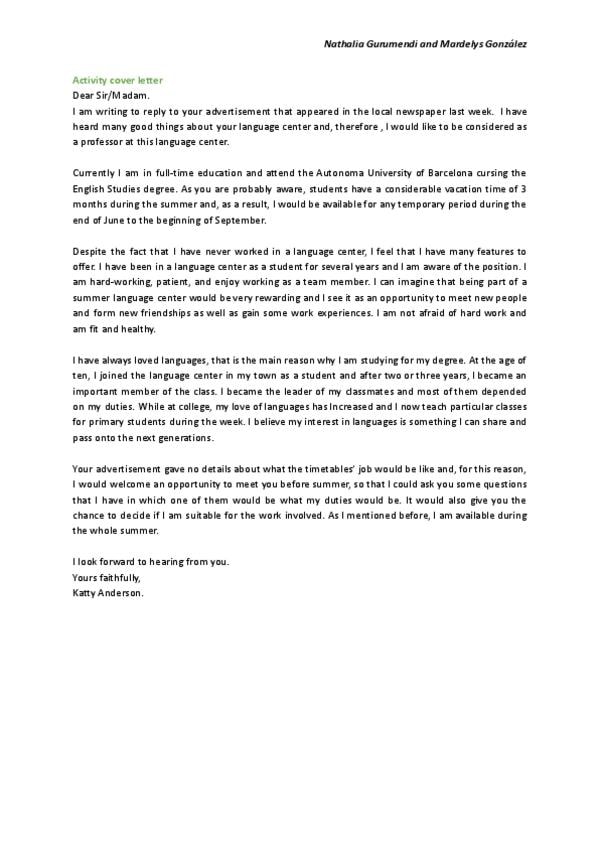 Nathalia Gurumendi and Mardelys González

Activity cover letter
Dear Sir/Madam.
I am writing to reply to your advertisement that appeared in the local newspaper last week. I have heard many good things about your language center and, therefore , I would like to be considered as a professor at this language center.

Currently I am in full-time education and attend the Autonoma University of Barcelona cursing the English Studies degree. As you are probably aware, students have a considerable vacation time of 3 months during the summer and, as a result, I would be available for any temporary period during the end of June to the beginning of September.

Despite the fact that I have never worked in a language center, I feel that I have many features to offer. I have been in a language center as a student for several years and I am aware of the position. I am hard-working, patient, and enjoy working as a team member. I can imagine that being part of a summer language center would be very rewarding and I see it as an opportunity to meet new people and form new friendships as well as gain some work experiences. I am not afraid of hard work and am fit and healthy.

I have always loved languages, that is the main reason why I am studying for my degree. At the age of ten, I joined the language center in my town as a student and after two or three years, I became an important member of the class. I became the leader of my classmates and most of them depended on my duties. While at college, my love of languages has Increased and I now teach particular classes for primary students during the week. I believe my interest in languages is something I can share and pass onto the next generations.

Your advertisement gave no details about what the timetables' job would be like and, for this reason, I would welcome an opportunity to meet you before summer, so that I could ask you some questions that I have in which one of them would be what my duties would be. It would also give you the chance to decide if I am suitable for the work involved. As I mentioned before, I am available during the whole summer.

I look forward to hearing from you.
Yours faithfully,
Katty Anderson.